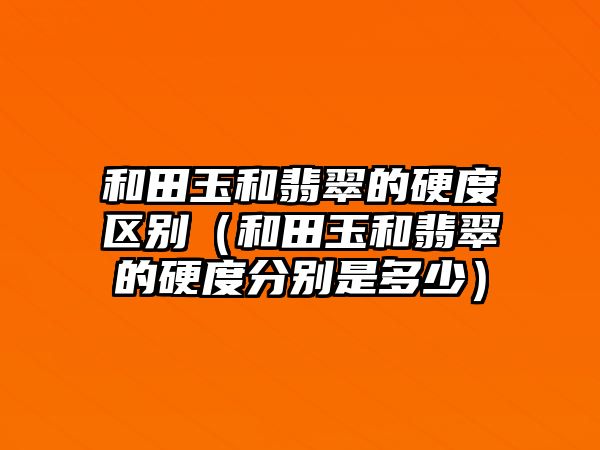 和田玉和翡翠的硬度区别（和田玉和翡翠的硬度分别是多少）